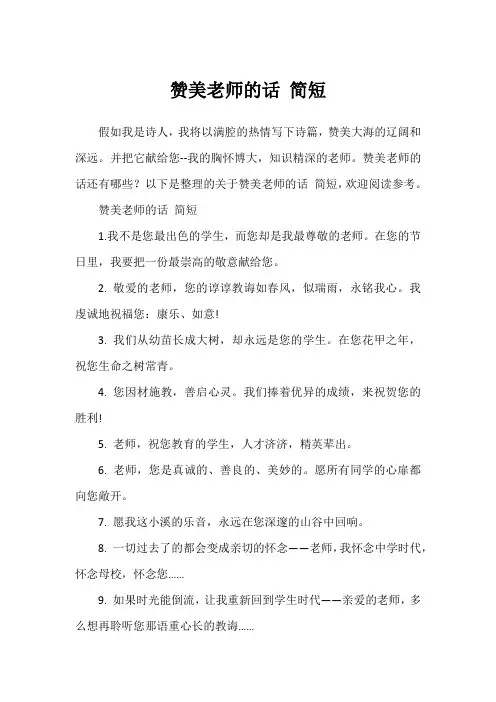 赞美老师的话 简短

假如我是诗人，我将以满腔的热情写下诗篇，赞美大海的辽阔和深远。并把它献给您--我的胸怀博大，知识精深的老师。赞美老师的话还有哪些？以下是整理的关于赞美老师的话 简短，欢迎阅读参考。

赞美老师的话 简短

1.我不是您最出色的学生，而您却是我最尊敬的老师。在您的节日里，我要把一份最崇高的敬意献给您。

2. 敬爱的老师，您的谆谆教诲如春风，似瑞雨，永铭我心。我虔诚地祝福您：康乐、如意!

3. 我们从幼苗长成大树，却永远是您的学生。在您花甲之年，祝您生命之树常青。

4. 您因材施教，善启心灵。我们捧着优异的成绩，来祝贺您的胜利!

5. 老师，祝您教育的学生，人才济济，精英辈出。

6. 老师，您是真诚的、善良的、美妙的。愿所有同学的心扉都向您敞开。

7. 愿我这小溪的乐音，永远在您深邃的山谷中回响。

8. 一切过去了的都会变成亲切的怀念——老师，我怀念中学时代，怀念母校，怀念您……

9. 如果时光能倒流，让我重新回到学生时代——亲爱的老师，多么想再聆听您那语重心长的教诲……